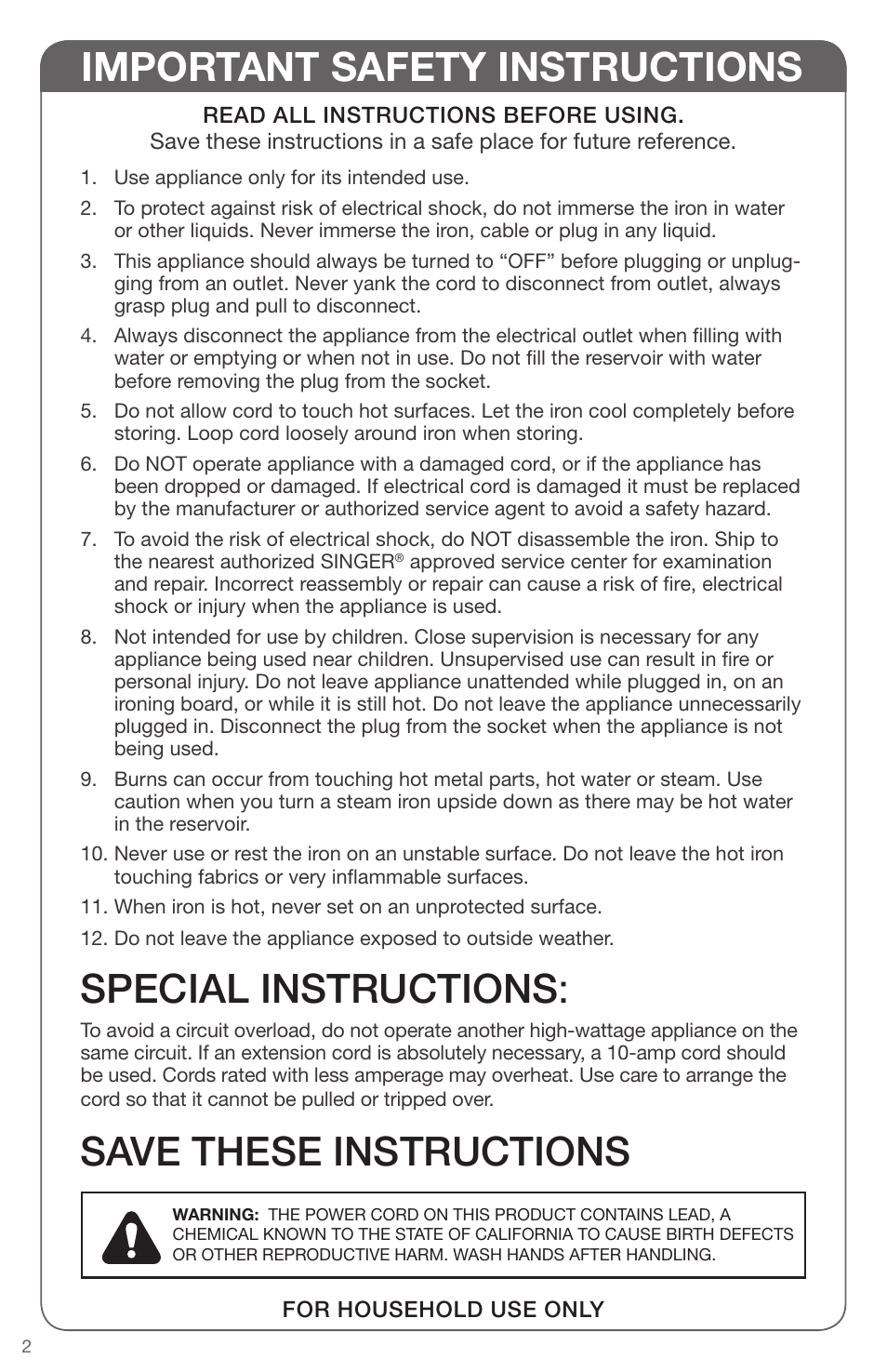 IMPORTANT SAFETY INSTRUCTIONS

READ ALL INSTRUCTIONS BEFORE USING.
Save these instructions in a safe place for future reference.

1. Use appliance only for its intended use.

2. To protect against risk of electrical shock, do not immerse the iron in water or other liquids. Never immerse the iron, cable or plug in any liquid.

3. This appliance should always be turned to “OFF” before plugging or unplugging from an outlet. Never yank the cord to disconnect from outlet, always grasp plug and pull to disconnect.

4. Always disconnect the appliance from the electrical outlet when filling with water or emptying or when not in use. Do not fill the reservoir with water before removing the plug from the socket.

5. Do not allow cord to touch hot surfaces. Let the iron cool completely before storing. Loop cord loosely around iron when storing.

6. Do NOT operate appliance with a damaged cord, or if the appliance has been dropped or damaged. If electrical cord is damaged it must be replaced by the manufacturer or authorized service agent to avoid a safety hazard.

7. To avoid the risk of electrical shock, do NOT disassemble the iron. Ship to the nearest authorized SINGER® approved service center for examination and repair. Incorrect reassembly or repair can cause a risk of fire, electrical shock or injury when the appliance is used.

8. Not intended for use by children. Close supervision is necessary for any appliance being used near children. Unsupervised use can result in fire or personal injury. Do not leave appliance unattended while plugged in, on an ironing board, or while it is still hot. Do not leave the appliance unnecessarily plugged in. Disconnect the plug from the socket when the appliance is not being used.

9. Burns can occur from touching hot metal parts, hot water or steam. Use caution when you turn a steam iron upside down as there may be hot water in the reservoir.

10. Never use or rest the iron on an unstable surface. Do not leave the hot iron touching fabrics or very inflammable surfaces.

11. When iron is hot, never set on an unprotected surface.

12. Do not leave the appliance exposed to outside weather.

SPECIAL INSTRUCTIONS:

To avoid a circuit overload, do not operate another high-wattage appliance on the same circuit. If an extension cord is absolutely necessary, a 10-amp cord should be used. Cords rated with less amperage may overheat. Use care to arrange the cord so that it cannot be pulled or tripped over.

SAVE THESE INSTRUCTIONS

WARNING: THE POWER CORD ON THIS PRODUCT CONTAINS LEAD, A CHEMICAL KNOWN TO THE STATE OF CALIFORNIA TO CAUSE BIRTH DEFECTS OR OTHER REPRODUCTIVE HARM. WASH HANDS AFTER HANDLING.

FOR HOUSEHOLD USE ONLY

2